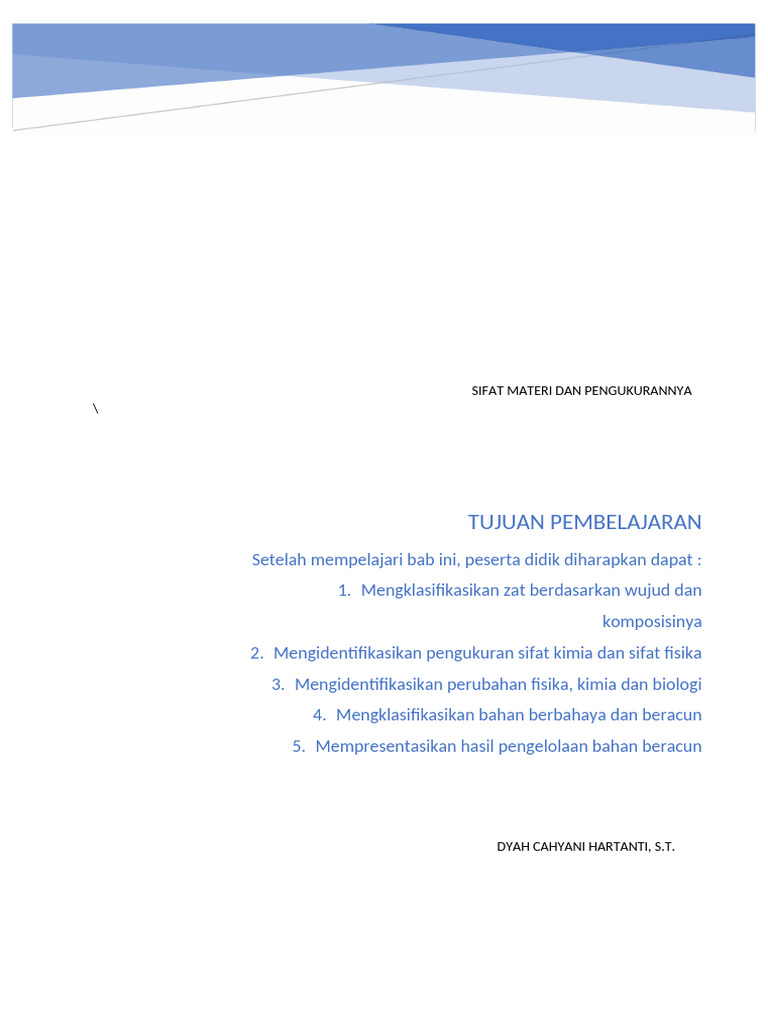 SIFAT MATERI DAN PENGUKURANNYA

\

TUJUAN PEMBELAJARAN

Setelah mempelajari bab ini, peserta didik diharapkan dapat :

1. Mengklasifikasikan zat berdasarkan wujud dan komposisinya
2. Mengidentifikasikan pengukuran sifat kimia dan sifat fisika
3. Mengidentifikasikan perubahan fisika, kimia dan biologi
4. Mengklasifikasikan bahan berbahaya dan beracun
5. Mempresentasikan hasil pengelolaan bahan beracun

DYAH CAHYANI HARTANTI, S.T.